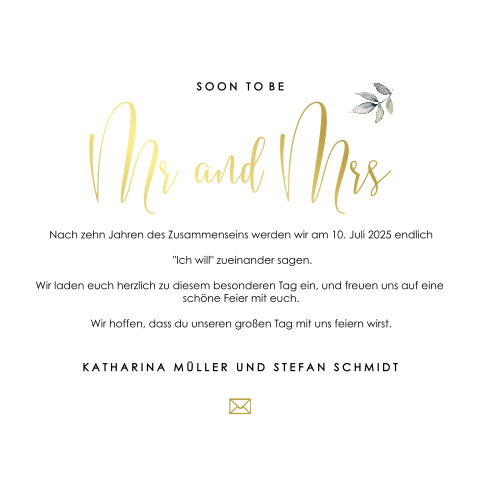 SOON TO BE

Mr and Mrs

Nach zehn Jahren des Zusammenseins werden wir am 10. Juli 2025 endlich

"Ich will" zueinander sagen.

Wir laden euch herzlich zu diesem besonderen Tag ein, und freuen uns auf eine schöne Feier mit euch.

Wir hoffen, dass du unseren großen Tag mit uns feiern wirst.

KATHARINA MÜLLER UND STEFAN SCHMIDT